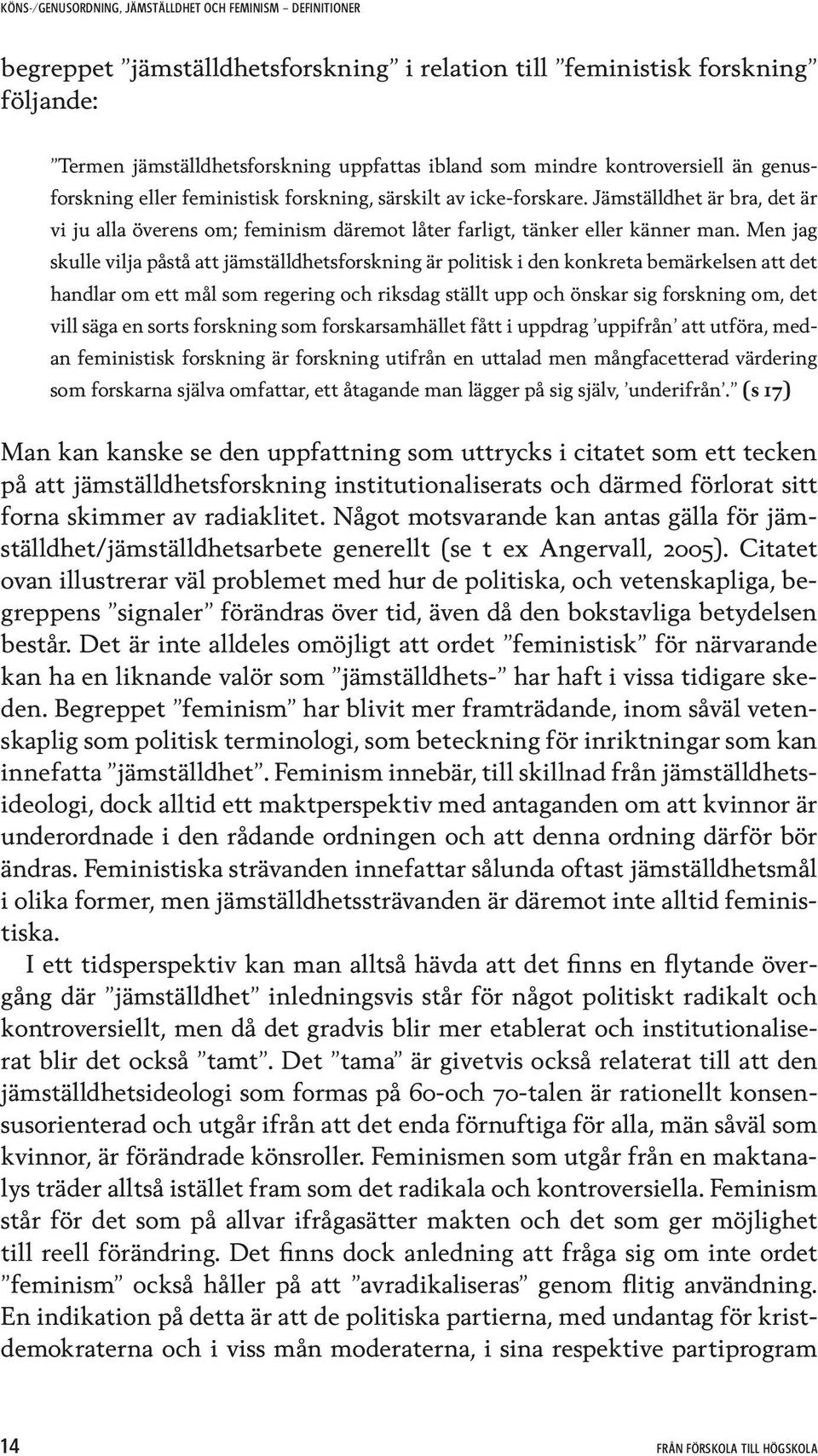 KÖNS-/GENUSORDNING, JÄMSTÄLLDHET OCH FEMINISM – DEFINITIONER

begreppet ”jämställdhetsforskning” i relation till ”feministisk forskning” följande:

”Termen jämställdhetsforskning uppfattas ibland som mindre kontroversiell än genusforskning eller feministisk forskning, särskilt av icke-forskare. Jämställdhet är bra, det är vi ju alla överens om; feminism däremot låter farligt, tänker eller känner man. Men jag skulle vilja påstå att jämställdhetsforskning är politisk i den konkreta bemärkelsen att det handlar om ett mål som regering och riksdag ställt upp och önskar sig forskning om, det vill säga en sorts forskning som forskarsamhället fått i uppdrag ’uppifrån’ att utföra, medan feministisk forskning är forskning utifrån en uttalad men mångfacetterad värdering som forskarna själva omfattar, ett åtagande man lägger på sig själv, ’underifrån’.” (s 17)

Man kan kanske se den uppfattning som uttrycks i citatet som ett tecken på att jämställdhetsforskning institutionaliserats och därmed förlorat sitt forna skimmer av radiaklitet. Något motsvarande kan antas gälla för jämställdhet/jämställdhetsarbete generellt (se t ex Angervall, 2005). Citatet ovan illustrerar väl problemet med hur de politiska, och vetenskapliga, begreppens ”signaler” förändras över tid, även då den bokstavliga betydelsen består. Det är inte alldeles omöjligt att ordet ”feministisk” för närvarande kan ha en liknande valör som ”jämställdhets-” har haft i vissa tidigare skeden. Begreppet ”feminism” har blivit mer framträdande, inom såväl vetenskaplig som politisk terminologi, som beteckning för inriktningar som kan innefatta ”jämställdhet”. Feminism innebär, till skillnad från jämställdhetsideologi, dock alltid ett maktperspektiv med antaganden om att kvinnor är underordnade i den rådande ordningen och att denna ordning därför bör ändras. Feministiska strävanden innefattar sålunda oftast jämställdhetsmål i olika former, men jämställdhetssträvanden är däremot inte alltid feministiska.

I ett tidsperspektiv kan man alltså hävda att det finns en flytande övergång där ”jämställdhet” inledningsvis står för något politiskt radikalt och kontroversiellt, men då det gradvis blir mer etablerat och institutionaliserat blir det också ”tamt”. Det ”tama” är givetvis också relaterat till att den jämställdhetsideologi som formas på 60-och 70-talen är rationellt konsensusorienterad och utgår ifrån att det enda förnuftiga för alla, män såväl som kvinnor, är förändrade könsroller. Feminismen som utgår från en maktanalys träder alltså istället fram som det radikala och kontroversiella. Feminism står för det som på allvar ifrågasätter makten och det som ger möjlighet till reell förändring. Det finns dock anledning att fråga sig om inte ordet ”feminism” också håller på att ”avradikaliseras” genom flitig användning. En indikation på detta är att de politiska partierna, med undantag för kristdemokraterna och i viss mån moderaterna, i sina respektive partiprogram

14

FRÅN FÖRSKOLA TILL HÖGSKOLA